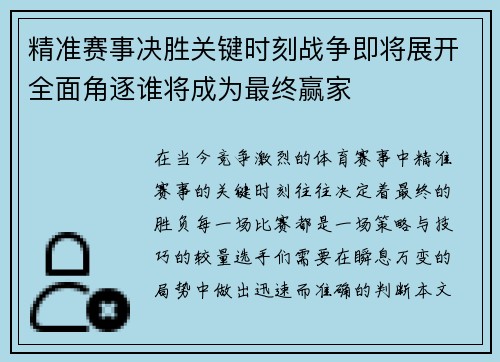 精准赛事决胜关键时刻战争即将展开全面角逐谁将成为最终赢家

在当今竞争激烈的体育赛事中精准赛事的关键时刻往往决定着最终的胜负每一场比赛都是一场策略与技巧的较量选手们需要在瞬息万变的局势中做出迅速而准确的判断本文